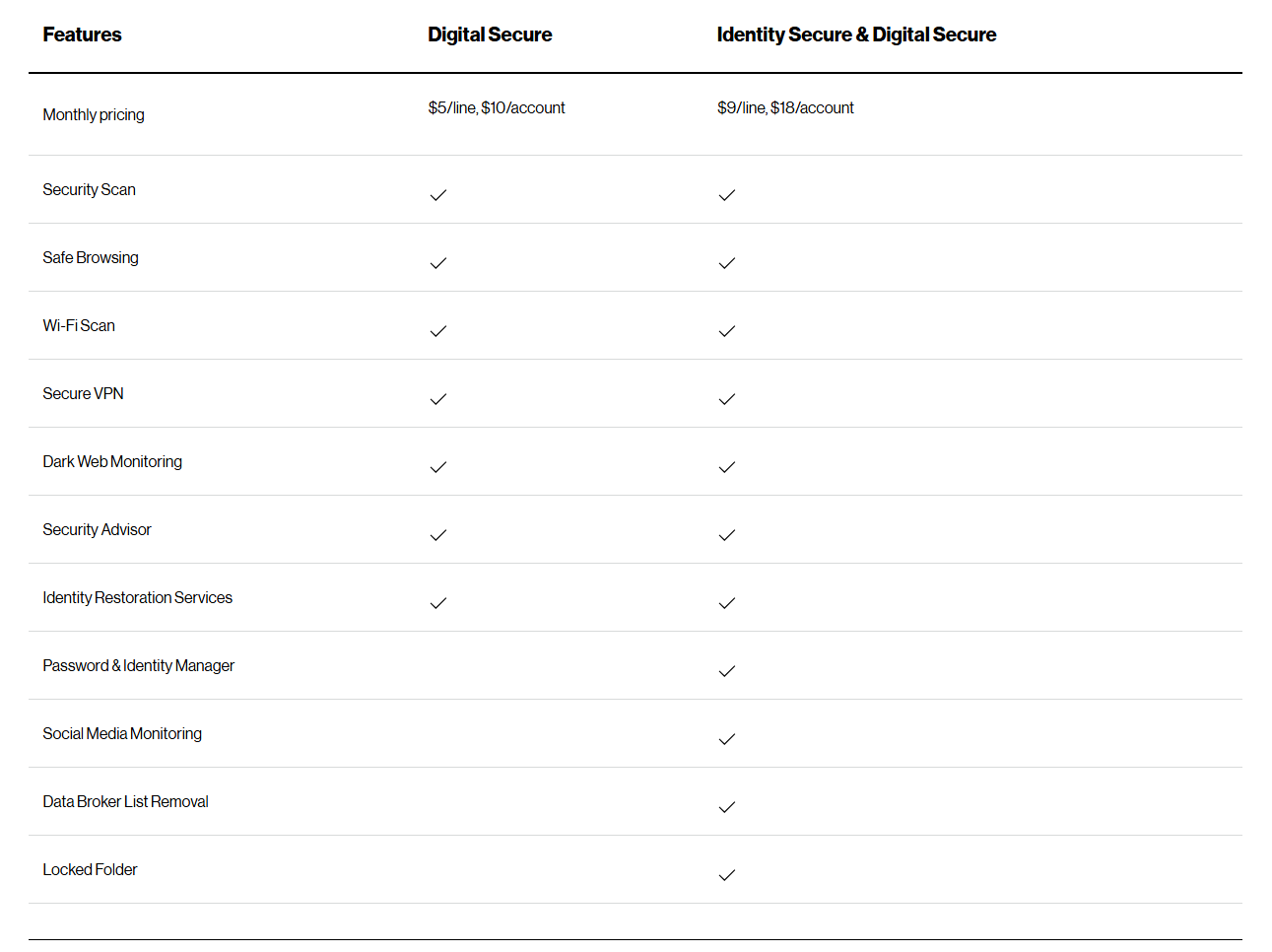 | Features | Digital Secure | Identity Secure & Digital Secure |
|---|---|---|
| Monthly pricing | \$5/line, \$10/account | \$9/line, \$18/account |
| Security Scan | ✓ | ✓ |
| Safe Browsing | ✓ | ✓ |
| Wi-Fi Scan | ✓ | ✓ |
| Secure VPN | ✓ | ✓ |
| Dark Web Monitoring | ✓ | ✓ |
| Security Advisor | ✓ | ✓ |
| Identity Restoration Services | ✓ | ✓ |
| Password & Identity Manager | | ✓ |
| Social Media Monitoring | | ✓ |
| Data Broker List Removal | | ✓ |
| Locked Folder | | ✓ |